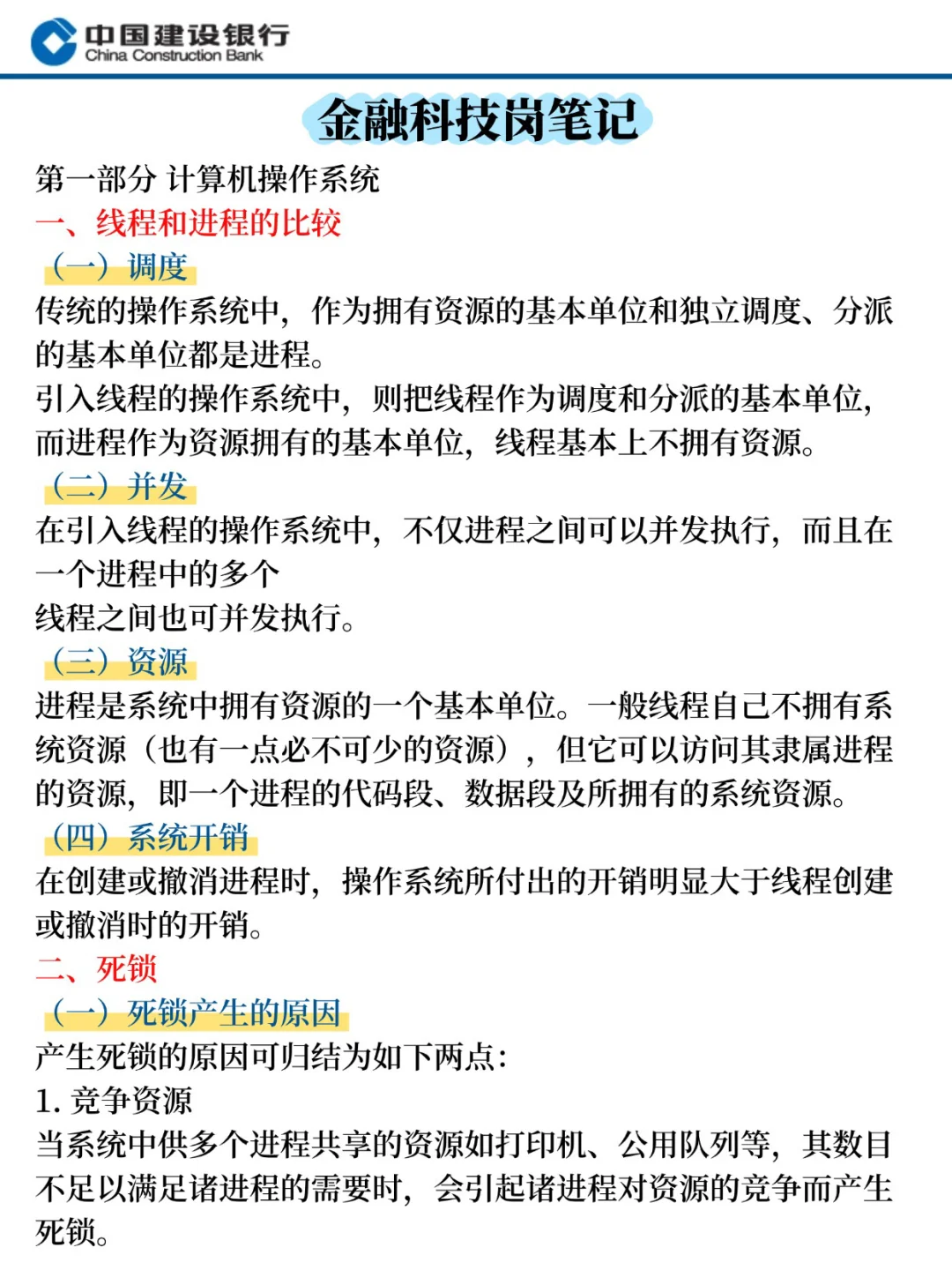 中国建设银行
China Construction Bank

金融科技岗笔记

第一部分 计算机操作系统

一、线程和进程的比较

（一）调度

传统的操作系统中，作为拥有资源的基本单位和独立调度、分派的基本单位都是进程。

引入线程的操作系统中，则把线程作为调度和分派的基本单位，而进程作为资源拥有的基本单位，线程基本上不拥有资源。

（二）并发

在引入线程的操作系统中，不仅进程之间可以并发执行，而且在一个进程中的多个

线程之间也可并发执行。

（三）资源

进程是系统中拥有资源的一个基本单位。一般线程自己不拥有系统资源（也有一点必不可少的资源），但它可以访问其隶属进程的资源，即一个进程的代码段、数据段及所拥有的系统资源。

（四）系统开销

在创建或撤消进程时，操作系统所付出的开销明显大于线程创建或撤消时的开销。

二、死锁

（一）死锁产生的原因

产生死锁的原因可归结为如下两点：

1. 竞争资源

当系统中供多个进程共享的资源如打印机、公用队列等，其数目不足以满足诸进程的需要时，会引起诸进程对资源的竞争而产生死锁。